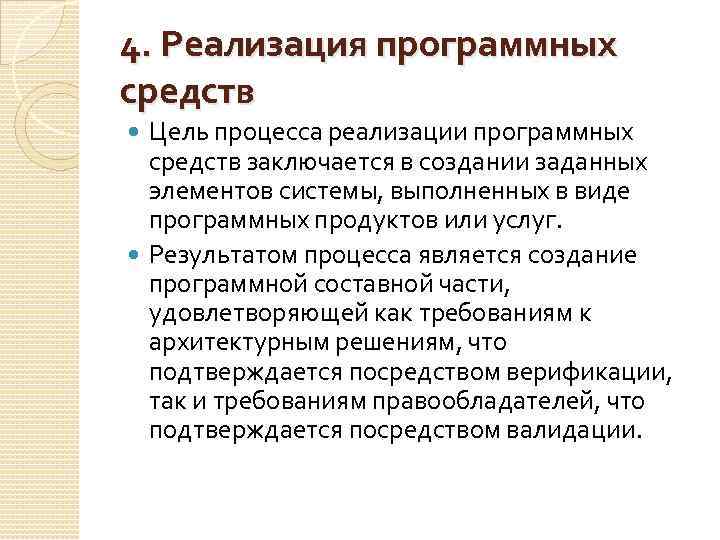 4. Реализация программных средств

Цель процесса реализации программных средств заключается в создании заданных элементов системы, выполненных в виде программных продуктов или услуг.

Результатом процесса является создание программной составной части, удовлетворяющей как требованиям к архитектурным решениям, что подтверждается посредством верификации, так и требованиям правообладателей, что подтверждается посредством валидации.